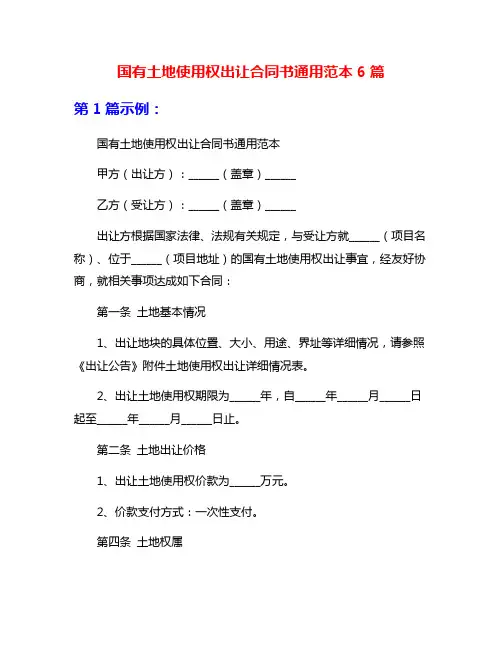 国有土地使用权出让合同书通用范本 6 篇

第 1 篇示例：

国有土地使用权出让合同书通用范本

甲方（出让方）：______（盖章）______

乙方（受让方）：______（盖章）______

出让方根据国家法律、法规有关规定，与受让方就______（项目名称）、位于______（项目地址）的国有土地使用权出让事宜，经友好协商，就相关事项达成如下合同：

第一条 土地基本情况

1、出让地块的具体位置、大小、用途、界址等详细情况，请参照《出让公告》附件土地使用权出让详细情况表。

2、出让土地使用权期限为______年，自______年______月______日起至______年______月______日止。

第二条 土地出让价格

1、出让土地使用权价款为______万元。

2、价款支付方式：一次性支付。

第四条 土地权属